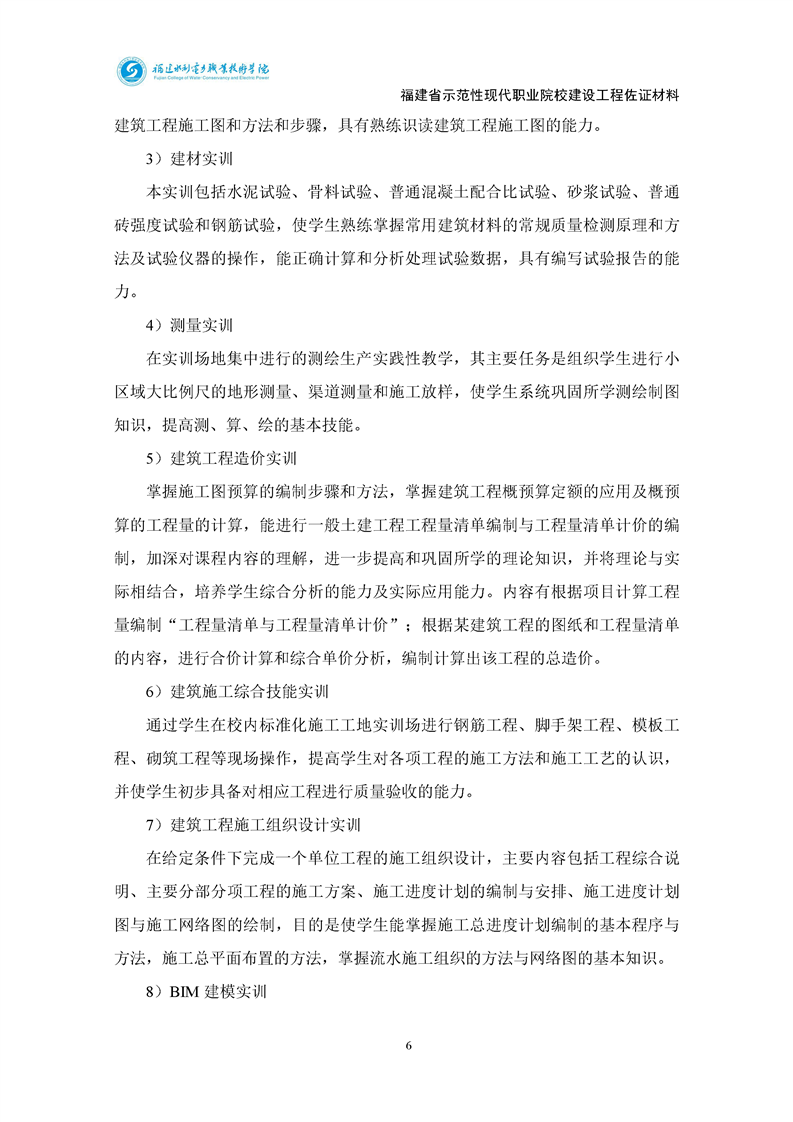 福建水利电力职业技术学院
Fujian College of Water Conservancy and Electric Power

福建省示范性现代职业院校建设工程佐证材料

建筑工程施工图和方法和步骤，具有熟练识读建筑工程施工图的能力。

3）建材实训

本实训包括水泥试验、骨料试验、普通混凝土配合比试验、砂浆试验、普通砖强度试验和钢筋试验，使学生熟练掌握常用建筑材料的常规质量检测原理和方法及试验仪器的操作，能正确计算和分析处理试验数据，具有编写试验报告的能力。

4）测量实训

在实训场地集中进行的测绘生产实践性教学，其主要任务是组织学生进行小区域大比例尺的地形测量、渠道测量和施工放样，使学生系统巩固所学测绘制图知识，提高测、算、绘的基本技能。

5）建筑工程造价实训

掌握施工图预算的编制步骤和方法，掌握建筑工程概预算定额的应用及概预算的工程量的计算，能进行一般土建工程工程量清单编制与工程量清单计价的编制，加深对课程内容的理解，进一步提高和巩固所学的理论知识，并将理论与实际相结合，培养学生综合分析的能力及实际应用能力。内容有根据项目计算工程量编制“工程量清单与工程量清单计价”；根据某建筑工程的图纸和工程量清单的内容，进行合价计算和综合单价分析，编制计算出该工程的总造价。

6）建筑施工综合技能实训

通过学生在校内标准化施工工地实训场进行钢筋工程、脚手架工程、模板工程、砌筑工程等现场操作，提高学生对各项工程的施工方法和施工工艺的认识，并使学生初步具备对相应工程进行质量验收的能力。

7）建筑工程施工组织设计实训

在给定条件下完成一个单位工程的施工组织设计，主要内容包括工程综合说明、主要分部分项工程的施工方案、施工进度计划的编制与安排、施工进度计划图与施工网络图的绘制，目的是使学生能掌握施工总进度计划编制的基本程序与方法，施工总平面布置的方法，掌握流水施工组织的方法与网络图的基本知识。

8）BIM 建模实训

6